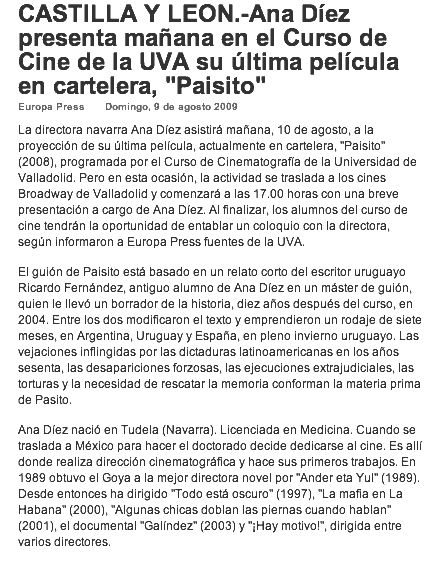 CASTILLA Y LEON.-Ana Díez presenta mañana en el Curso de Cine de la UVA su última película en cartelera, "Paisito"

Europa Press Domingo, 9 de agosto 2009

La directora navarra Ana Díez asistirá mañana, 10 de agosto, a la proyección de su última película, actualmente en cartelera, "Paisito" (2008), programada por el Curso de Cinematografía de la Universidad de Valladolid. Pero en esta ocasión, la actividad se traslada a los cines Broadway de Valladolid y comenzará a las 17.00 horas con una breve presentación a cargo de Ana Díez. Al finalizar, los alumnos del curso de cine tendrán la oportunidad de entablar un coloquio con la directora, según informaron a Europa Press fuentes de la UVA.

El guión de Paisito está basado en un relato corto del escritor uruguayo Ricardo Fernández, antiguo alumno de Ana Díez en un máster de guión, quien le llevó un borrador de la historia, diez años después del curso, en 2004. Entre los dos modificaron el texto y emprendieron un rodaje de siete meses, en Argentina, Uruguay y España, en pleno invierno uruguayo. Las vejaciones inflingidas por las dictaduras latinoamericanas en los años sesenta, las desapariciones forzosas, las ejecuciones extrajudiciales, las torturas y la necesidad de rescatar la memoria conforman la materia prima de Pasito.

Ana Díez nació en Tudela (Navarra). Licenciada en Medicina. Cuando se traslada a México para hacer el doctorado decide dedicarse al cine. Es allí donde realiza dirección cinematográfica y hace sus primeros trabajos. En 1989 obtuvo el Goya a la mejor directora novel por "Ander eta Yul" (1989). Desde entonces ha dirigido "Todo está oscuro" (1997), "La mafia en La Habana" (2000), "Algunas chicas doblan las piernas cuando hablan" (2001), el documental "Galíndez" (2003) y "¡Hay motivo!", dirigida entre varios directores.